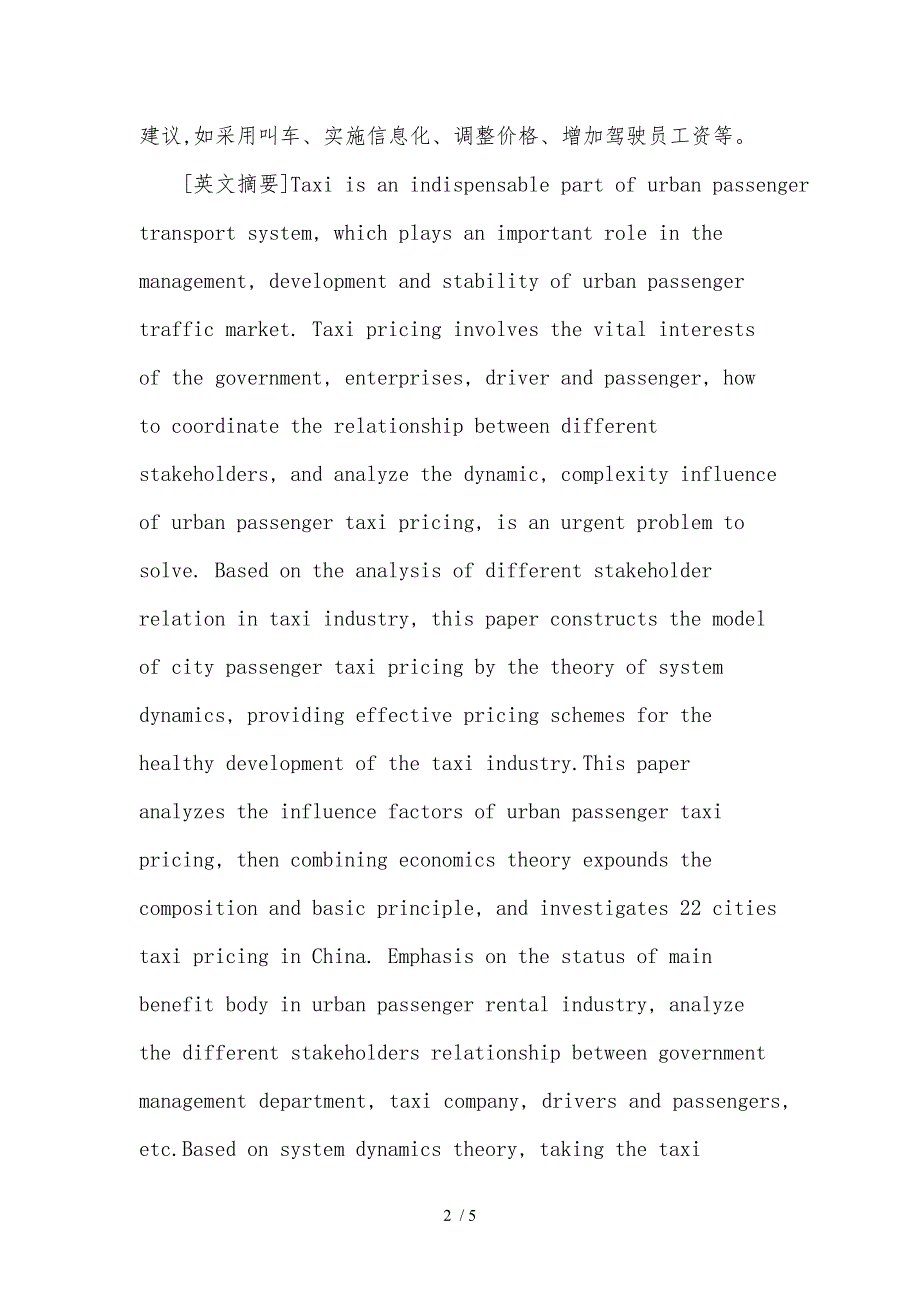 建议,如采用叫车、实施信息化、调整价格、增加驾驶员工资等。

[英文摘要]Taxi is an indispensable part of urban passenger transport system, which plays an important role in the management, development and stability of urban passenger traffic market. Taxi pricing involves the vital interests of the government, enterprises, driver and passenger, how to coordinate the relationship between different stakeholders, and analyze the dynamic, complexity influence of urban passenger taxi pricing, is an urgent problem to solve. Based on the analysis of different stakeholder relation in taxi industry, this paper constructs the model of city passenger taxi pricing by the theory of system dynamics, providing effective pricing schemes for the healthy development of the taxi industry.This paper analyzes the influence factors of urban passenger taxi pricing, then combining economics theory expounds the composition and basic principle, and investigates 22 cities taxi pricing in China. Emphasis on the status of main benefit body in urban passenger rental industry, analyze the different stakeholders relationship between government management department, taxi company, drivers and passengers, etc.Based on system dynamics theory, taking the taxi

2 / 5